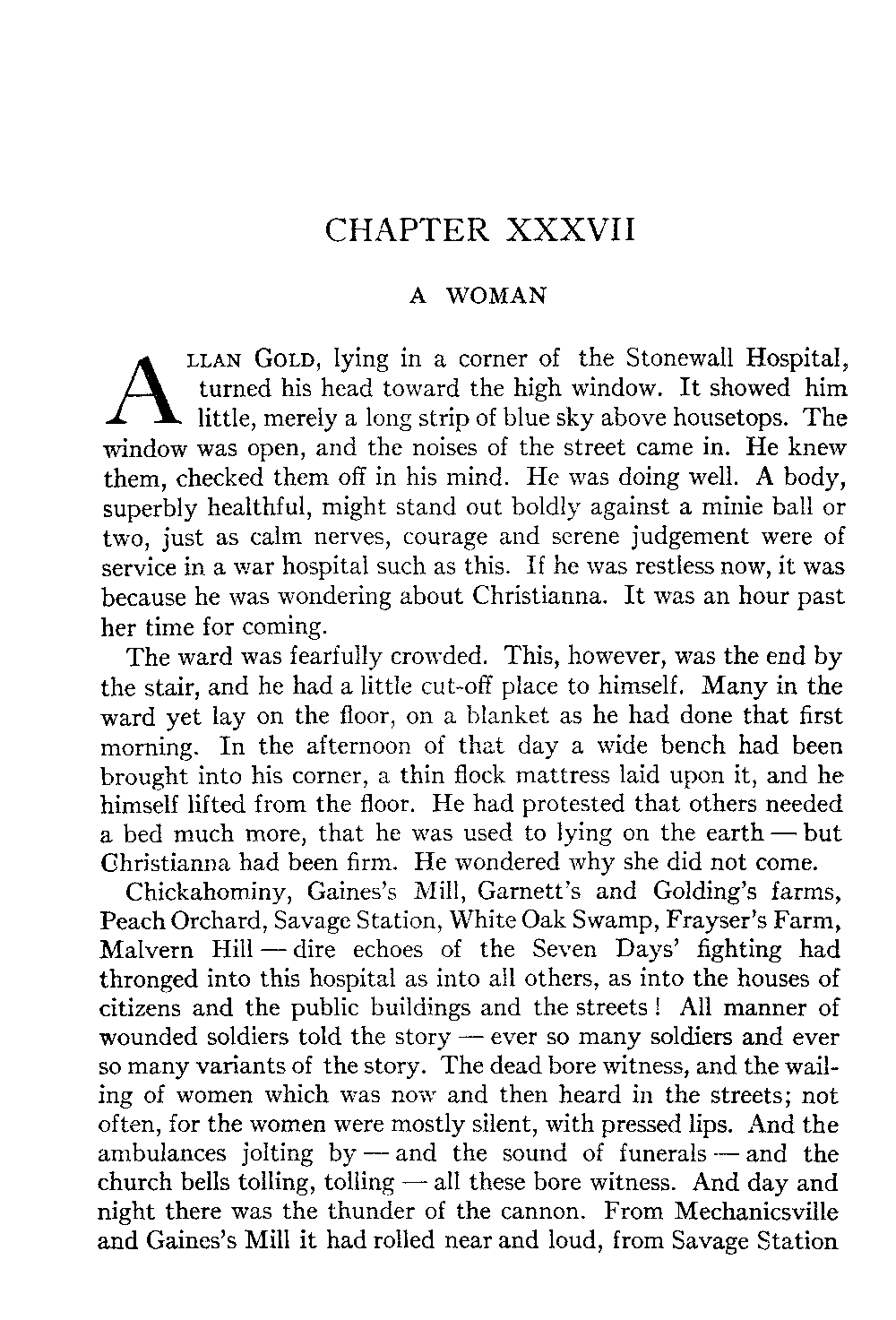 CHAPTER XXXVII

A WOMAN

ALLAN GOLD, lying in a corner of the Stonewall Hospital, turned his head toward the high window. It showed him little, merely a long strip of blue sky above housetops. The window was open, and the noises of the street came in. He knew them, checked them off in his mind. He was doing well. A body, superbly healthful, might stand out boldly against a minie ball or two, just as calm nerves, courage and serene judgement were of service in a war hospital such as this. If he was restless now, it was because he was wondering about Christianna. It was an hour past her time for coming.

The ward was fearfully crowded. This, however, was the end by the stair, and he had a little cut-off place to himself. Many in the ward yet lay on the floor, on a blanket as he had done that first morning. In the afternoon of that day a wide bench had been brought into his corner, a thin flock mattress laid upon it, and he himself lifted from the floor. He had protested that others needed a bed much more, that he was used to lying on the earth — but Christianna had been firm. He wondered why she did not come.

Chickahominy, Gaines's Mill, Garnett's and Golding's farms, Peach Orchard, Savage Station, White Oak Swamp, Frayser's Farm, Malvern Hill — dire echoes of the Seven Days' fighting had thronged into this hospital as into all others, as into the houses of citizens and the public buildings and the streets! All manner of wounded soldiers told the story — ever so many soldiers and ever so many variants of the story. The dead bore witness, and the wailing of women which was now and then heard in the streets; not often, for the women were mostly silent, with pressed lips. And the ambulances jolting by — and the sound of funerals — and the church bells tolling, tolling — all these bore witness. And day and night there was the thunder of the cannon. From Mechanicsville and Gaines's Mill it had rolled near and loud, from Savage Station